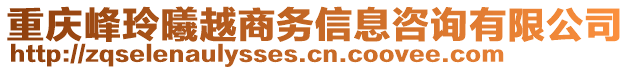 重庆峰玲曦越商务信息咨询有限公司
http://zqselenaulysses.cn.coovee.com